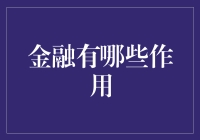 金融有哪些作用